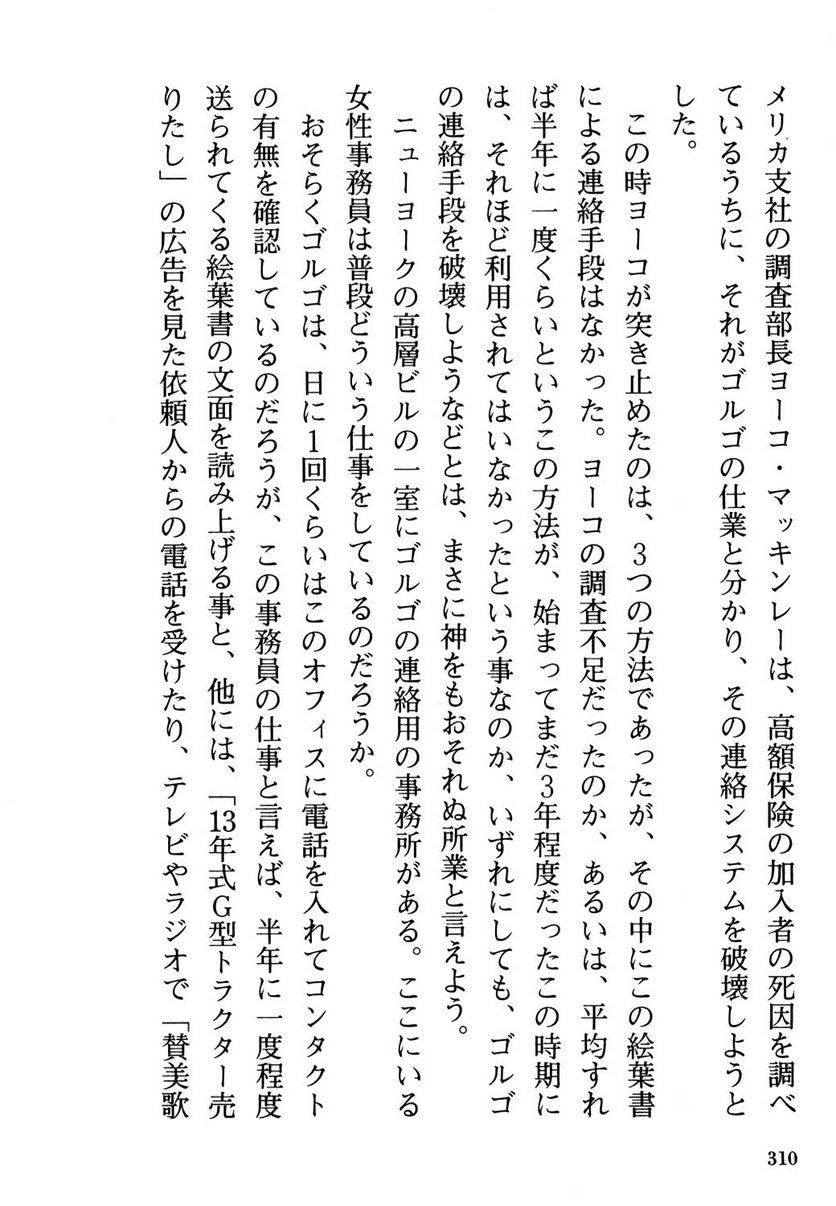 メリカ支社の調査部長ヨーコ・マッキンレーは、高額保険の加入者の死因を調べているうちに、それがゴルゴの仕業と分かり、その連絡システムを破壊しようとした。

この時ヨーコが突き止めたのは、3つの方法であったが、その中にこの絵葉書による連絡手段はなかった。ヨーコの調査不足だったのか、あるいは、平均すれば半年に一度くらいというこの方法が、始まってまだ3年程度だったこの時期には、それほど利用されてはいなかったという事なのか、いずれにしても、ゴルゴの連絡手段を破壊しようなどとは、まさに神をもおそれぬ所業と言えよう。

ニューヨークの高層ビルの一室にゴルゴの連絡用の事務所がある。ここにいる女性事務員は普段どういう仕事をしているのだろうか。

おそらくゴルゴは、日に1回くらいはこのオフィスに電話を入れてコンタクトの有無を確認しているのだろうが、この事務員の仕事と言えば、半年に一度程度送られてくる絵葉書の文面を読み上げる事と、他には、「13年式G型トラクター売りたし」の広告を見た依頼人からの電話を受けたり、テレビやラジオで「賛美歌

310